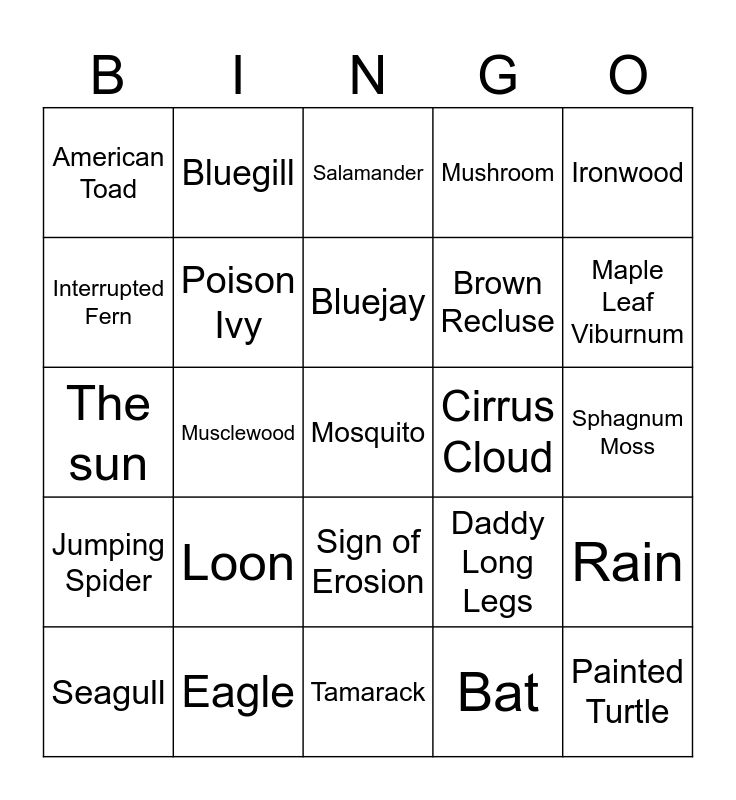 | B | I | N | G | O |
|---|---|---|---|---|
| American Toad | Bluegill | Salamander | Mushroom | Ironwood |
| Interrupted Fern | Poison Ivy | Bluejay | Brown Recluse | Maple Leaf Viburnum |
| The sun | Musclewood | Mosquito | Cirrus Cloud | Sphagnum Moss |
| Jumping Spider | Loon | Sign of Erosion | Daddy Long Legs | Rain |
| Seagull | Eagle | Tamarack | Bat | Painted Turtle |